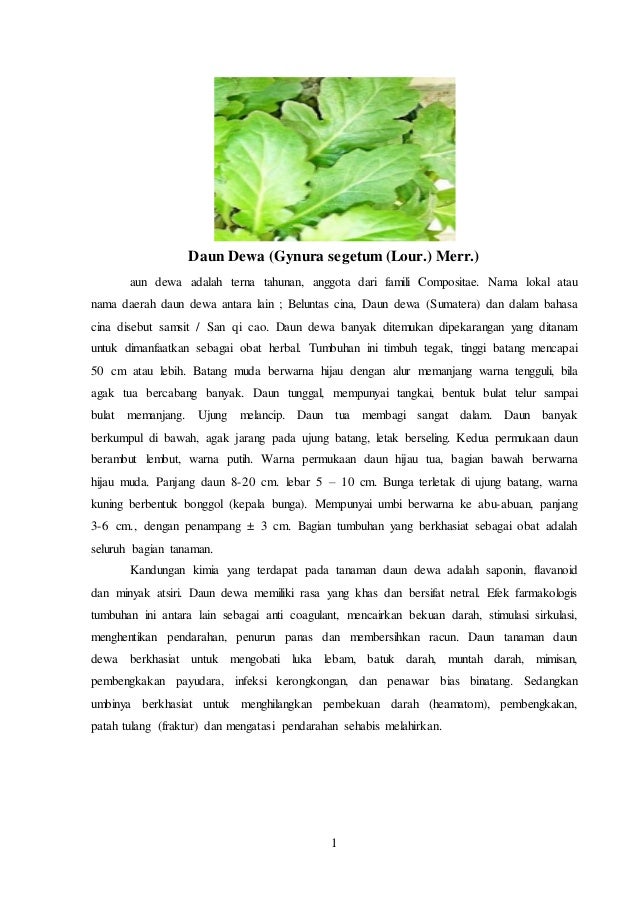 Daun Dewa (Gynura segetum (Lour.) Merr.)

aun dewa adalah terna tahunan, anggota dari famili Compositae. Nama lokal atau nama daerah daun dewa antara lain ; Beluntas cina, Daun dewa (Sumatera) dan dalam bahasa cina disebut samsit / San qi cao. Daun dewa banyak ditemukan dipekarangan yang ditanam untuk dimanfaatkan sebagai obat herbal. Tumbuhan ini timbuh tegak, tinggi batang mencapai 50 cm atau lebih. Batang muda berwarna hijau dengan alur memanjang warna tengguli, bila agak tua bercabang banyak. Daun tunggal, mempunyai tangkai, bentuk bulat telur sampai bulat memanjang. Ujung melancip. Daun tua membagi sangat dalam. Daun banyak berkumpul di bawah, agak jarang pada ujung batang, letak berseling. Kedua permukaan daun berambut lembut, warna putih. Warna permukaan daun hijau tua, bagian bawah berwarna hijau muda. Panjang daun 8-20 cm. lebar 5 – 10 cm. Bunga terletak di ujung batang, warna kuning berbentuk bonggol (kepala bunga). Mempunyai umbi berwarna ke abu-abuan, panjang 3-6 cm., dengan penampang ± 3 cm. Bagian tumbuhan yang berkhasiat sebagai obat adalah seluruh bagian tanaman.

Kandungan kimia yang terdapat pada tanaman daun dewa adalah saponin, flavanoid dan minyak atsiri. Daun dewa memiliki rasa yang khas dan bersifat netral. Efek farmakologis tumbuhan ini antara lain sebagai anti coagulant, mencairkan bekuan darah, stimulasi sirkulasi, menghentikan pendarahan, penurun panas dan membersihkan racun. Daun tanaman daun dewa berkhasiat untuk mengobati luka lebam, batuk darah, muntah darah, mimisan, pembengkakan payudara, infeksi kerongkongan, dan penawar bias binatang. Sedangkan umbinya berkhasiat untuk menghilangkan pembekuan darah (heamatom), pembengkakan, patah tulang (fraktur) dan mengatasi pendarahan sehabis melahirkan.

1